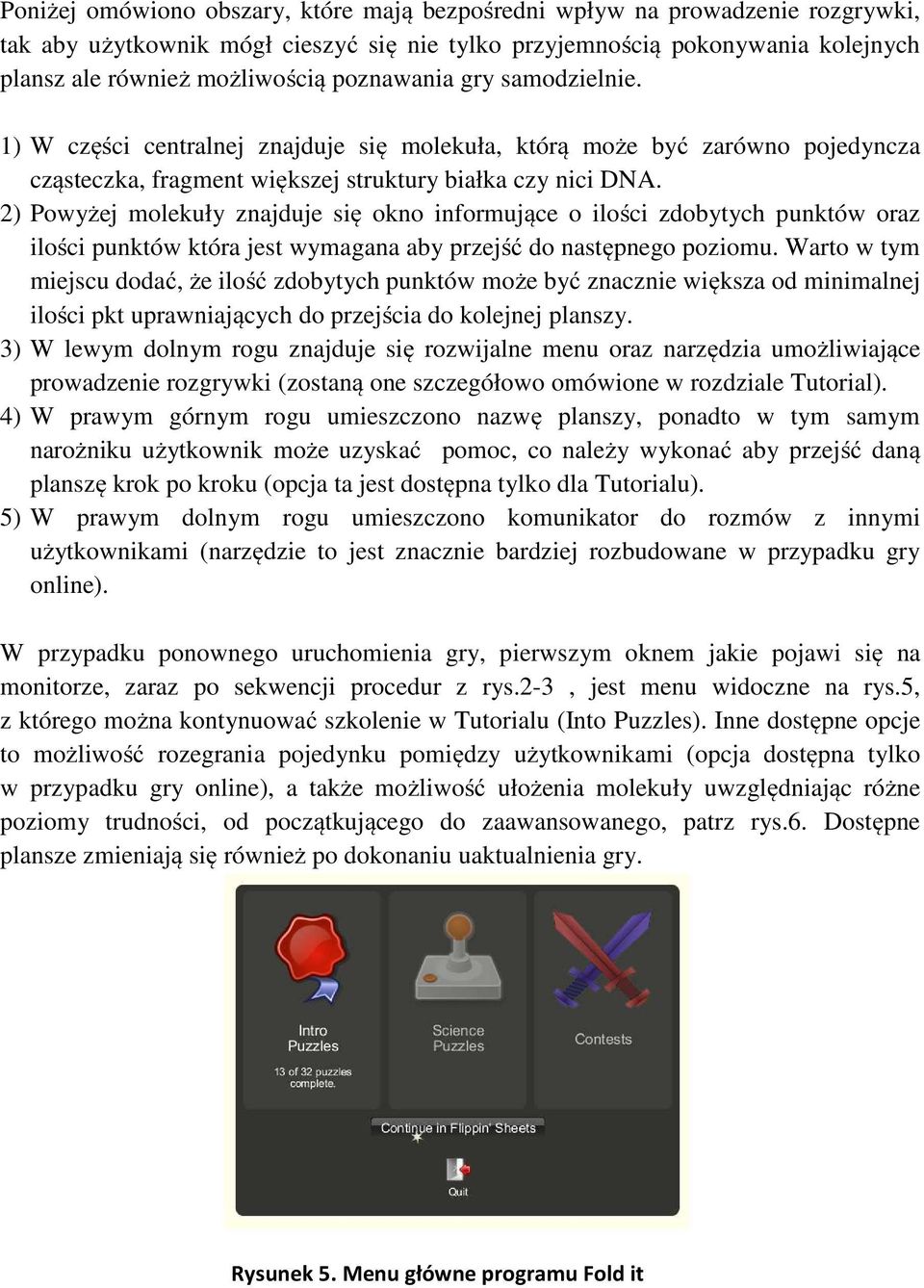 Poniżej omówiono obszary, które mają bezpośredni wpływ na prowadzenie rozgrywki, tak aby użytkownik mógł cieszyć się nie tylko przyjemnością pokonywania kolejnych plansz ale również możliwością poznawania gry samodzielnie.

1) W części centralnej znajduje się molekuła, którą może być zarówno pojedyncza cząsteczka, fragment większej struktury białka czy nici DNA.
2) Powyżej molekuły znajduje się okno informujące o ilości zdobytych punktów oraz ilości punktów która jest wymagana aby przejść do następnego poziomu. Warto w tym miejscu dodać, że ilość zdobytych punktów może być znacznie większa od minimalnej ilości pkt uprawniających do przejścia do kolejnej planszy.
3) W lewym dolnym rogu znajduje się rozwijalne menu oraz narzędzia umożliwiające prowadzenie rozgrywki (zostaną one szczegółowo omówione w rozdziale Tutorial).
4) W prawym górnym rogu umieszczono nazwę planszy, ponadto w tym samym narożniku użytkownik może uzyskać pomoc, co należy wykonać aby przejść daną planszę krok po kroku (opcja ta jest dostępna tylko dla Tutorialu).
5) W prawym dolnym rogu umieszczono komunikator do rozmów z innymi użytkownikami (narzędzie to jest znacznie bardziej rozbudowane w przypadku gry online).

W przypadku ponownego uruchomienia gry, pierwszym oknem jakie pojawi się na monitorze, zaraz po sekwencji procedur z rys.2-3 , jest menu widoczne na rys.5, z którego można kontynuować szkolenie w Tutorialu (Into Puzzles). Inne dostępne opcje to możliwość rozegrania pojedynku pomiędzy użytkownikami (opcja dostępna tylko w przypadku gry online), a także możliwość ułożenia molekuły uwzględniając różne poziomy trudności, od początkującego do zaawansowanego, patrz rys.6. Dostępne plansze zmieniają się również po dokonaniu uaktualnienia gry.

Intro Puzzles
13 of 32 puzzles complete.
Science Puzzles
Contests
Continue in Flippin' Sheets
Quit

Rysunek 5. Menu główne programu Fold it